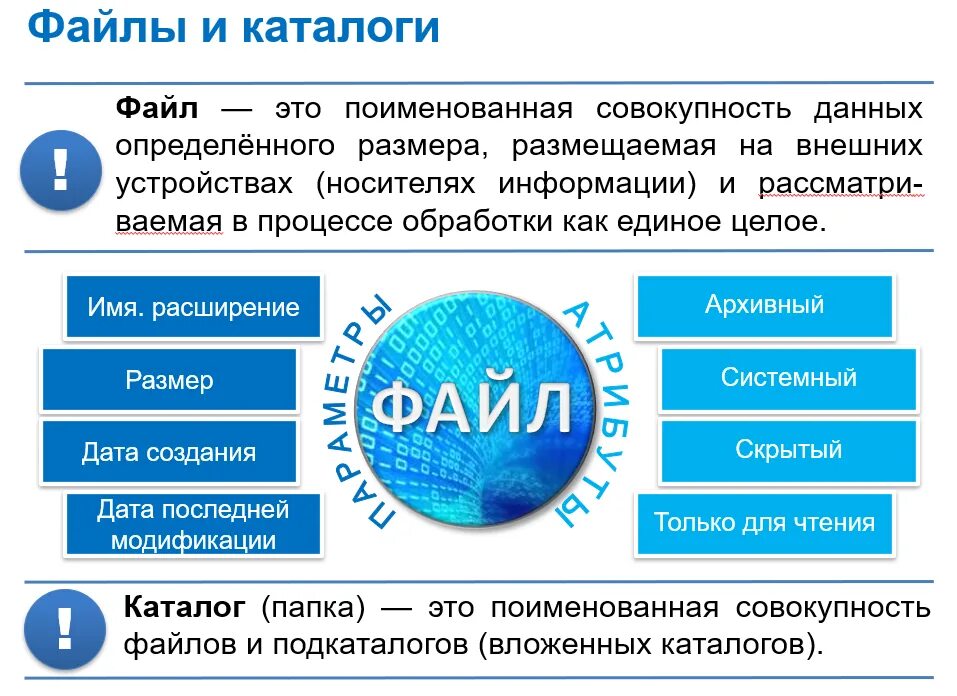 Файлы и каталоги

!

Файл — это поименованная совокупность данных определённого размера, размещаемая на внешних устройствах (носителях информации) и рассматриваемая в процессе обработки как единое целое.

Имя. расширение

Размер

Дата создания

Дата последней модификации

ПАРАМЕТРЫ

ФАЙЛ

АТРИБУТЫ

Архивный

Системный

Скрытый

Только для чтения

!

Каталог (папка) — это поименованная совокупность файлов и подкаталогов (вложенных каталогов).